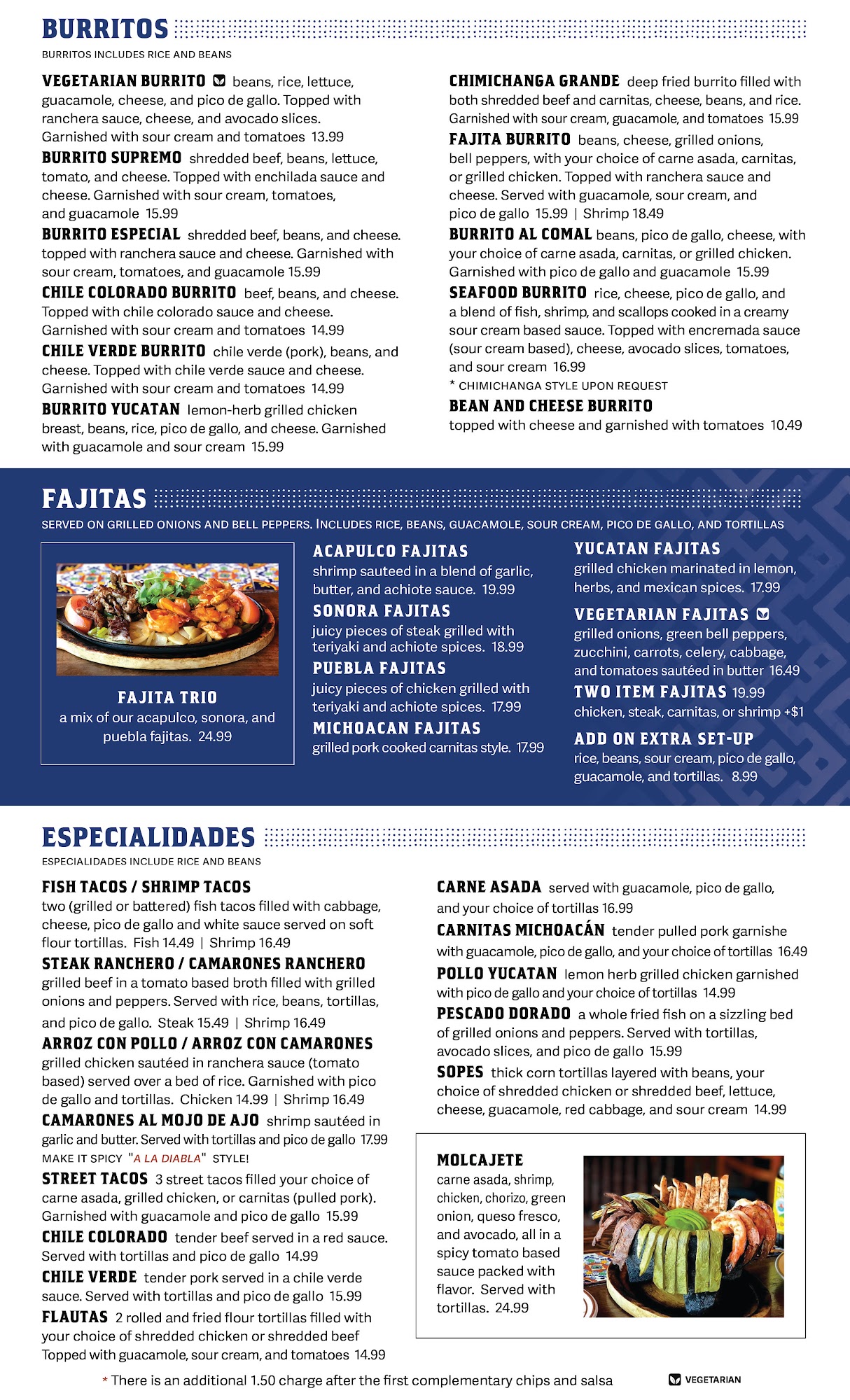 BURRITOS

BURRITOS INCLUDES RICE AND BEANS

VEGETARIAN BURRITO beans, rice, lettuce, guacamole, cheese, and pico de gallo. Topped with ranchera sauce, cheese, and avocado slices. Garnished with sour cream and tomatoes 13.99

BURRITO SUPREMO shredded beef, beans, lettuce, tomato, and cheese. Topped with enchilada sauce and cheese. Garnished with sour cream, tomatoes, and guacamole 15.99

BURRITO ESPECIAL shredded beef, beans, and cheese. topped with ranchera sauce and cheese. Garnished with sour cream, tomatoes, and guacamole 15.99

CHILE COLORADO BURRITO beef, beans, and cheese. Topped with chile colorado sauce and cheese. Garnished with sour cream and tomatoes 14.99

CHILE VERDE BURRITO chile verde (pork), beans, and cheese. Topped with chile verde sauce and cheese. Garnished with sour cream and tomatoes 14.99

BURRITO YUCATAN lemon-herb grilled chicken breast, beans, rice, pico de gallo, and cheese. Garnished with guacamole and sour cream 15.99

CHIMICHANGA GRANDE deep fried burrito filled with both shredded beef and carnitas, cheese, beans, and rice. Garnished with sour cream, guacamole, and tomatoes 15.99

FAJITA BURRITO beans, cheese, grilled onions, bell peppers, with your choice of carne asada, carnitas, or grilled chicken. Topped with ranchera sauce and cheese. Served with guacamole, sour cream, and pico de gallo 15.99 | Shrimp 18.49

BURRITO AL COMAL beans, pico de gallo, cheese, with your choice of carne asada, carnitas, or grilled chicken. Garnished with pico de gallo and guacamole 15.99

SEAFOOD BURRITO rice, cheese, pico de gallo, and a blend of fish, shrimp, and scallops cooked in a creamy sour cream based sauce. Topped with encremada sauce (sour cream based), cheese, avocado slices, tomatoes, and sour cream 16.99

* CHIMICHANGA STYLE UPON REQUEST

BEAN AND CHEESE BURRITO
topped with cheese and garnished with tomatoes 10.49

FAJITAS

SERVED ON GRILLED ONIONS AND BELL PEPPERS. INCLUDES RICE, BEANS, GUACAMOLE, SOUR CREAM, PICO DE GALLO, AND TORTILLAS

FAJITA TRIO
a mix of our acapulco, sonora, and puebla fajitas. 24.99

ACAPULCO FAJITAS
shrimp sauteed in a blend of garlic, butter, and achiote sauce. 19.99

SONORA FAJITAS
juicy pieces of steak grilled with teriyaki and achiote spices. 18.99

PUEBLA FAJITAS
juicy pieces of chicken grilled with teriyaki and achiote spices. 17.99

MICHOACAN FAJITAS
grilled pork cooked carnitas style. 17.99

YUCATAN FAJITAS
grilled chicken marinated in lemon, herbs, and mexican spices. 17.99

VEGETARIAN FAJITAS
grilled onions, green bell peppers, zucchini, carrots, celery, cabbage, and tomatoes sautéed in butter 16.49

TWO ITEM FAJITAS 19.99
chicken, steak, carnitas, or shrimp +$1

ADD ON EXTRA SET-UP
rice, beans, sour cream, pico de gallo, guacamole, and tortillas. 8.99

ESPECIALIDADES

ESPECIALIDADES INCLUDE RICE AND BEANS

FISH TACOS / SHRIMP TACOS
two (grilled or battered) fish tacos filled with cabbage, cheese, pico de gallo and white sauce served on soft flour tortillas. Fish 14.49 | Shrimp 16.49

STEAK RANCHERO / CAMARONES RANCHERO
grilled beef in a tomato based broth filled with grilled onions and peppers. Served with rice, beans, tortillas, and pico de gallo. Steak 15.49 | Shrimp 16.49

ARROZ CON POLLO / ARROZ CON CAMARONES
grilled chicken sautéed in ranchera sauce (tomato based) served over a bed of rice. Garnished with pico de gallo and tortillas. Chicken 14.99 | Shrimp 16.49

CAMARONES AL MOJO DE AJO shrimp sautéed in garlic and butter. Served with tortillas and pico de gallo 17.99
MAKE IT SPICY "A LA DIABLA" STYLE!

STREET TACOS 3 street tacos filled your choice of carne asada, grilled chicken, or carnitas (pulled pork). Garnished with guacamole and pico de gallo 15.99

CHILE COLORADO tender beef served in a red sauce. Served with tortillas and pico de gallo 14.99

CHILE VERDE tender pork served in a chile verde sauce. Served with tortillas and pico de gallo 15.99

FLAUTAS 2 rolled and fried flour tortillas filled with your choice of shredded chicken or shredded beef Topped with guacamole, sour cream, and tomatoes 14.99

CARNE ASADA served with guacamole, pico de gallo, and your choice of tortillas 16.99

CARNITAS MICHOACÁN tender pulled pork garnishe with guacamole, pico de gallo, and your choice of tortillas 16.49

POLLO YUCATAN lemon herb grilled chicken garnished with pico de gallo and your choice of tortillas 14.99

PESCADO DORADO a whole fried fish on a sizzling bed of grilled onions and peppers. Served with tortillas, avocado slices, and pico de gallo 15.99

SOPES thick corn tortillas layered with beans, your choice of shredded chicken or shredded beef, lettuce, cheese, guacamole, red cabbage, and sour cream 14.99

MOLCAJETE
carne asada, shrimp, chicken, chorizo, green onion, queso fresco, and avocado, all in a spicy tomato based sauce packed with flavor. Served with tortillas. 24.99

* There is an additional 1.50 charge after the first complementary chips and salsa

VEGETARIAN